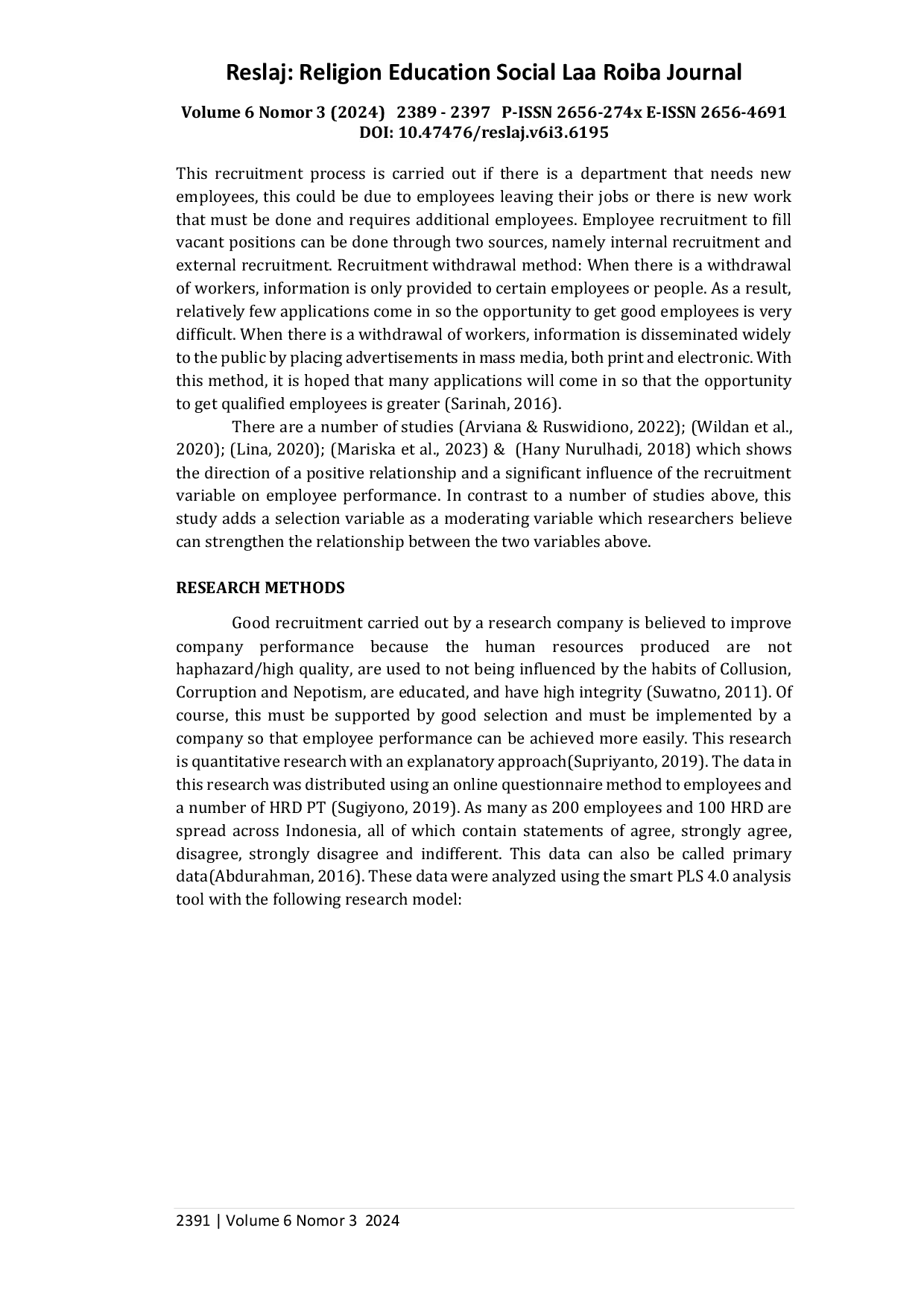 Reslaj: Religion Education Social Laa Roiba Journal

Volume 6 Nomor 3 (2024) 2389 - 2397 P-ISSN 2656-274x E-ISSN 2656-4691
DOI: 10.47476/reslaj.v6i3.6195

This recruitment process is carried out if there is a department that needs new employees, this could be due to employees leaving their jobs or there is new work that must be done and requires additional employees. Employee recruitment to fill vacant positions can be done through two sources, namely internal recruitment and external recruitment. Recruitment withdrawal method: When there is a withdrawal of workers, information is only provided to certain employees or people. As a result, relatively few applications come in so the opportunity to get good employees is very difficult. When there is a withdrawal of workers, information is disseminated widely to the public by placing advertisements in mass media, both print and electronic. With this method, it is hoped that many applications will come in so that the opportunity to get qualified employees is greater (Sarinah, 2016).

There are a number of studies (Arviana & Ruswidiono, 2022); (Wildan et al., 2020); (Lina, 2020); (Mariska et al., 2023) & (Hany Nurulhadi, 2018) which shows the direction of a positive relationship and a significant influence of the recruitment variable on employee performance. In contrast to a number of studies above, this study adds a selection variable as a moderating variable which researchers believe can strengthen the relationship between the two variables above.

RESEARCH METHODS

Good recruitment carried out by a research company is believed to improve company performance because the human resources produced are not haphazard/high quality, are used to not being influenced by the habits of Collusion, Corruption and Nepotism, are educated, and have high integrity (Suwatno, 2011). Of course, this must be supported by good selection and must be implemented by a company so that employee performance can be achieved more easily. This research is quantitative research with an explanatory approach(Supriyanto, 2019). The data in this research was distributed using an online questionnaire method to employees and a number of HRD PT (Sugiyono, 2019). As many as 200 employees and 100 HRD are spread across Indonesia, all of which contain statements of agree, strongly agree, disagree, strongly disagree and indifferent. This data can also be called primary data(Abdurahman, 2016). These data were analyzed using the smart PLS 4.0 analysis tool with the following research model:

2391 | Volume 6 Nomor 3 2024